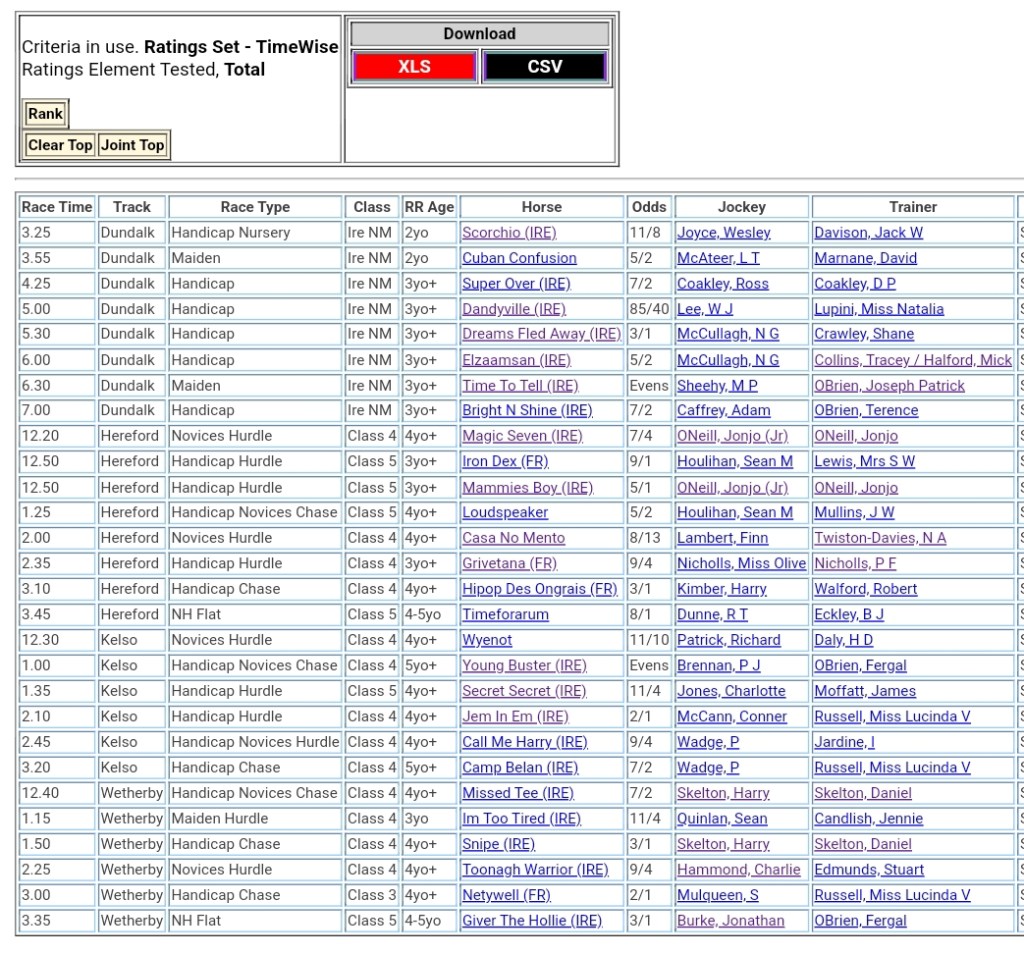 Criteria in use. **Ratings Set - TimeWise**
Ratings Element Tested, **Total**

Rank

Clear Top Joint Top

Download

XLS CSV

| Race Time | Track | Race Type | Class | RR Age | Horse | Odds | Jockey | Trainer |
|---|---|---|---|---|---|---|---|---|
| 3.25 | Dundalk | Handicap Nursery | Ire NM | 2yo | Scorchio (IRE) | 11/8 | Joyce, Wesley | Davison, Jack W |
| 3.55 | Dundalk | Maiden | Ire NM | 2yo | Cuban Confusion | 5/2 | McAteer, L T | Marnane, David |
| 4.25 | Dundalk | Handicap | Ire NM | 3yo+ | Super Over (IRE) | 7/2 | Coakley, Ross | Coakley, D P |
| 5.00 | Dundalk | Handicap | Ire NM | 3yo+ | Dandyville (IRE) | 85/40 | Lee, W J | Lupini, Miss Natalia |
| 5.30 | Dundalk | Handicap | Ire NM | 3yo+ | Dreams Fled Away (IRE) | 3/1 | McCullagh, N G | Crawley, Shane |
| 6.00 | Dundalk | Handicap | Ire NM | 3yo+ | Elzaamsan (IRE) | 5/2 | McCullagh, N G | Collins, Tracey / Halford, Mick |
| 6.30 | Dundalk | Maiden | Ire NM | 3yo+ | Time To Tell (IRE) | Evens | Sheehy, M P | OBrien, Joseph Patrick |
| 7.00 | Dundalk | Handicap | Ire NM | 3yo+ | Bright N Shine (IRE) | 7/2 | Caffrey, Adam | OBrien, Terence |
| 12.20 | Hereford | Novices Hurdle | Class 4 | 4yo+ | Magic Seven (IRE) | 7/4 | ONeill, Jonjo (Jr) | ONeill, Jonjo |
| 12.50 | Hereford | Handicap Hurdle | Class 5 | 3yo+ | Iron Dex (FR) | 9/1 | Houlihan, Sean M | Lewis, Mrs S W |
| 12.50 | Hereford | Handicap Hurdle | Class 5 | 3yo+ | Mammies Boy (IRE) | 5/1 | ONeill, Jonjo (Jr) | ONeill, Jonjo |
| 1.25 | Hereford | Handicap Novices Chase | Class 5 | 4yo+ | Loudspeaker | 5/2 | Houlihan, Sean M | Mullins, J W |
| 2.00 | Hereford | Novices Hurdle | Class 4 | 4yo+ | Casa No Mento | 8/13 | Lambert, Finn | Twiston-Davies, N A |
| 2.35 | Hereford | Handicap Hurdle | Class 4 | 3yo+ | Grivetana (FR) | 9/4 | Nicholls, Miss Olive | Nicholls, P F |
| 3.10 | Hereford | Handicap Chase | Class 4 | 4yo+ | Hipop Des Ongrais (FR) | 3/1 | Kimber, Harry | Walford, Robert |
| 3.45 | Hereford | NH Flat | Class 5 | 4-5yo | Timeforarum | 8/1 | Dunne, R T | Eckley, B J |
| 12.30 | Kelso | Novices Hurdle | Class 4 | 4yo+ | Wyenot | 11/10 | Patrick, Richard | Daly, H D |
| 1.00 | Kelso | Handicap Novices Chase | Class 4 | 5yo+ | Young Buster (IRE) | Evens | Brennan, P J | OBrien, Fergal |
| 1.35 | Kelso | Handicap Hurdle | Class 5 | 4yo+ | Secret Secret (IRE) | 11/4 | Jones, Charlotte | Moffatt, James |
| 2.10 | Kelso | Handicap Hurdle | Class 4 | 4yo+ | Jem In Em (IRE) | 2/1 | McCann, Conner | Russell, Miss Lucinda V |
| 2.45 | Kelso | Handicap Novices Hurdle | Class 4 | 4yo+ | Call Me Harry (IRE) | 9/4 | Wadge, P | Jardine, I |
| 3.20 | Kelso | Handicap Chase | Class 4 | 5yo+ | Camp Belan (IRE) | 7/2 | Wadge, P | Russell, Miss Lucinda V |
| 12.40 | Wetherby | Handicap Novices Chase | Class 4 | 4yo+ | Missed Tee (IRE) | 7/2 | Skelton, Harry | Skelton, Daniel |
| 1.15 | Wetherby | Maiden Hurdle | Class 4 | 3yo | Im Too Tired (IRE) | 11/4 | Quinlan, Sean | Candlish, Jennie |
| 1.50 | Wetherby | Handicap Chase | Class 4 | 4yo+ | Snipe (IRE) | 3/1 | Skelton, Harry | Skelton, Daniel |
| 2.25 | Wetherby | Novices Hurdle | Class 4 | 4yo+ | Toonagh Warrior (IRE) | 9/4 | Hammond, Charlie | Edmunds, Stuart |
| 3.00 | Wetherby | Handicap Chase | Class 3 | 4yo+ | Netywell (FR) | 2/1 | Mulqueen, S | Russell, Miss Lucinda V |
| 3.35 | Wetherby | NH Flat | Class 5 | 4-5yo | Giver The Hollie (IRE) | 3/1 | Burke, Jonathan | OBrien, Fergal |